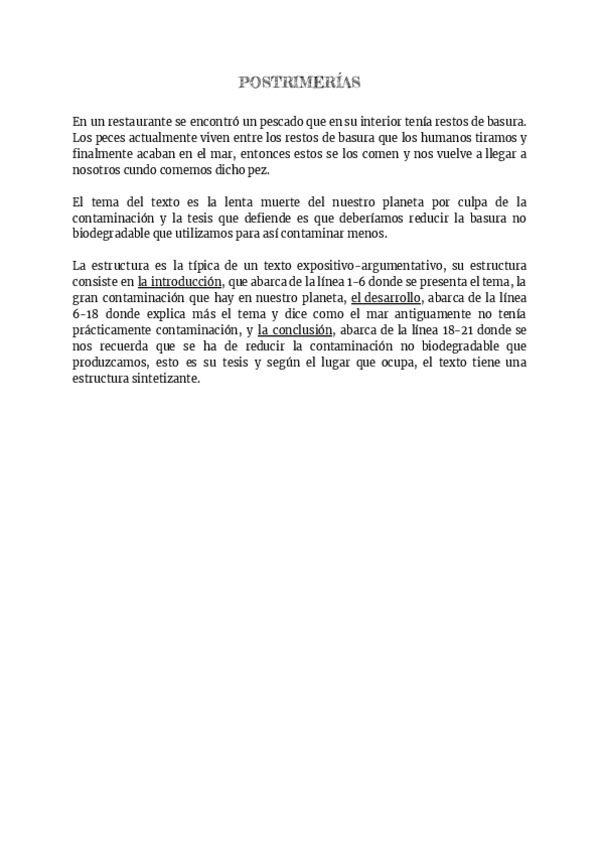 POSTRIMERÍAS

En un restaurante se encontró un pescado que en su interior tenía restos de basura. Los peces actualmente viven entre los restos de basura que los humanos tiramos y finalmente acaban en el mar, entonces estos se los comen y nos vuelve a llegar a nosotros cundo comemos dicho pez.

El tema del texto es la lenta muerte del nuestro planeta por culpa de la contaminación y la tesis que defiende es que deberíamos reducir la basura no biodegradable que utilizamos para así contaminar menos.

La estructura es la típica de un texto expositivo-argumentativo, su estructura consiste en la introducción, que abarca de la línea 1-6 donde se presenta el tema, la gran contaminación que hay en nuestro planeta, el desarrollo, abarca de la línea 6-18 donde explica más el tema y dice como el mar antiguamente no tenía prácticamente contaminación, y la conclusión, abarca de la línea 18-21 donde se nos recuerda que se ha de reducir la contaminación no biodegradable que produzcamos, esto es su tesis y según el lugar que ocupa, el texto tiene una estructura sintetizante.